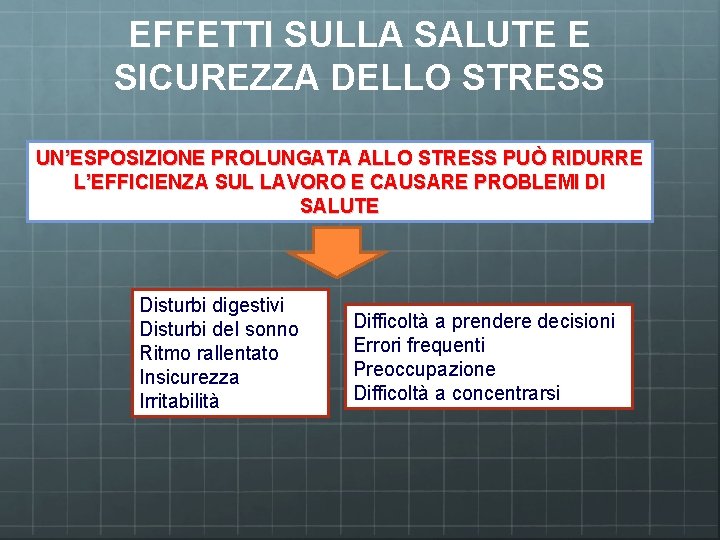 EFFETTI SULLA SALUTE E SICUREZZA DELLO STRESS

UN'ESPOSIZIONE PROLUNGATA ALLO STRESS PUÒ RIDURRE L'EFFICIENZA SUL LAVORO E CAUSARE PROBLEMI DI SALUTE

Disturbi digestivi
Disturbi del sonno
Ritmo rallentato
Insicurezza
Irritabilità

Difficoltà a prendere decisioni
Errori frequenti
Preoccupazione
Difficoltà a concentrarsi